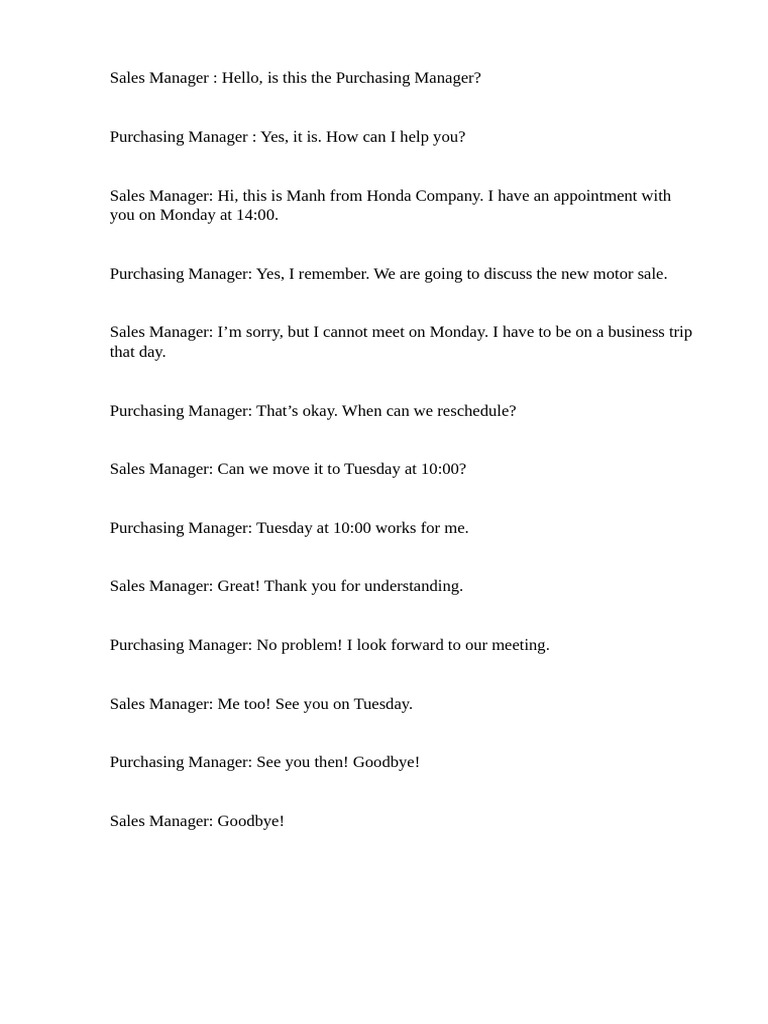 Sales Manager : Hello, is this the Purchasing Manager?

Purchasing Manager : Yes, it is. How can I help you?

Sales Manager: Hi, this is Manh from Honda Company. I have an appointment with you on Monday at 14:00.

Purchasing Manager: Yes, I remember. We are going to discuss the new motor sale.

Sales Manager: I’m sorry, but I cannot meet on Monday. I have to be on a business trip that day.

Purchasing Manager: That’s okay. When can we reschedule?

Sales Manager: Can we move it to Tuesday at 10:00?

Purchasing Manager: Tuesday at 10:00 works for me.

Sales Manager: Great! Thank you for understanding.

Purchasing Manager: No problem! I look forward to our meeting.

Sales Manager: Me too! See you on Tuesday.

Purchasing Manager: See you then! Goodbye!

Sales Manager: Goodbye!